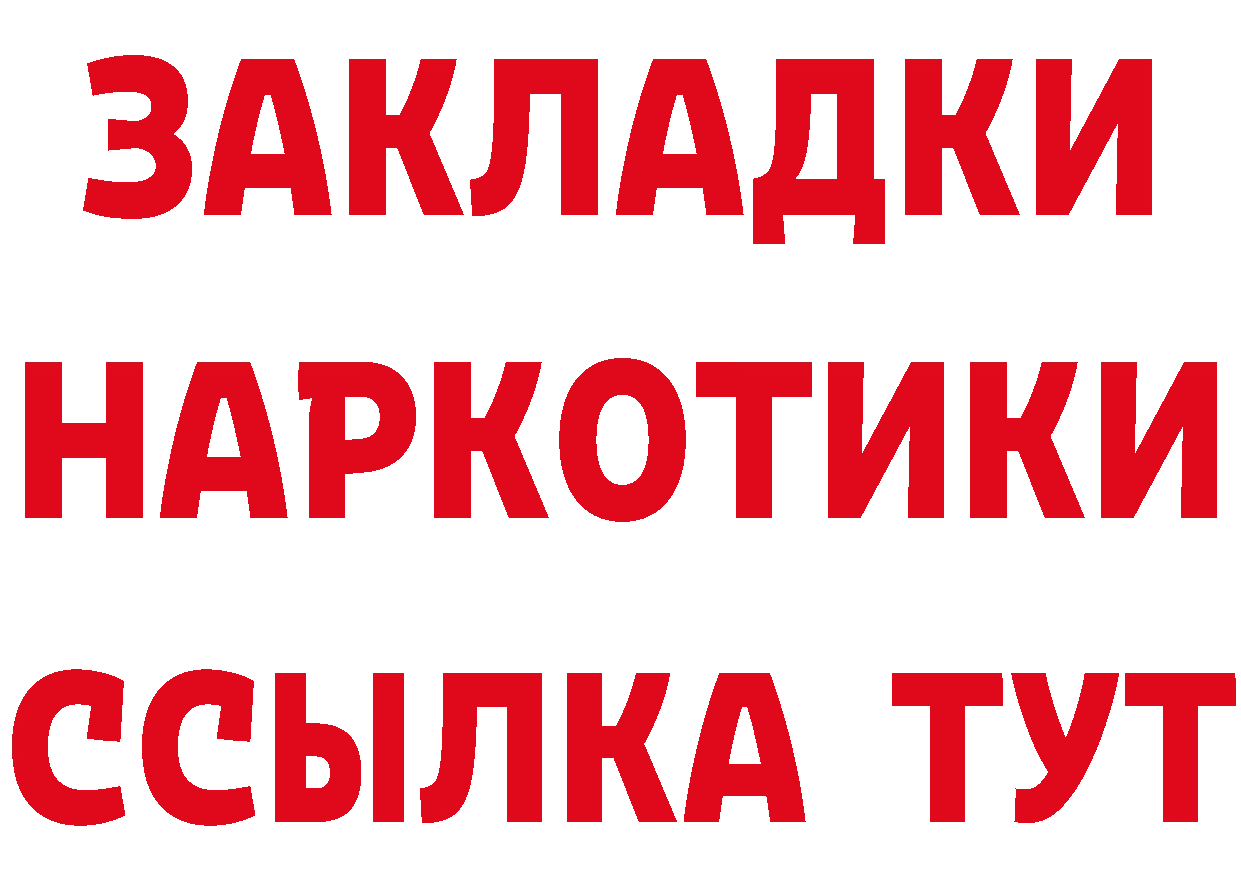 ЗАКЛАДКИ НАРКОТИКИ ССЫЛКА ТУТ